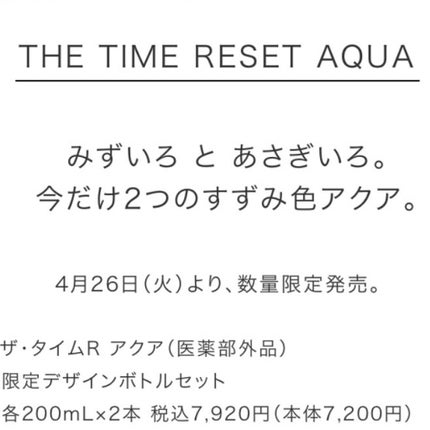 THE TIME RESET AQUA

みずいろ と あさぎいろ。
今だけ2つのすずみ色アクア。

4月26日(火)より、数量限定発売。

ザ・タイムR アクア(医薬部外品)
限定デザインボトルセット
各200mL×2本 税込7,920円(本体7,200円)